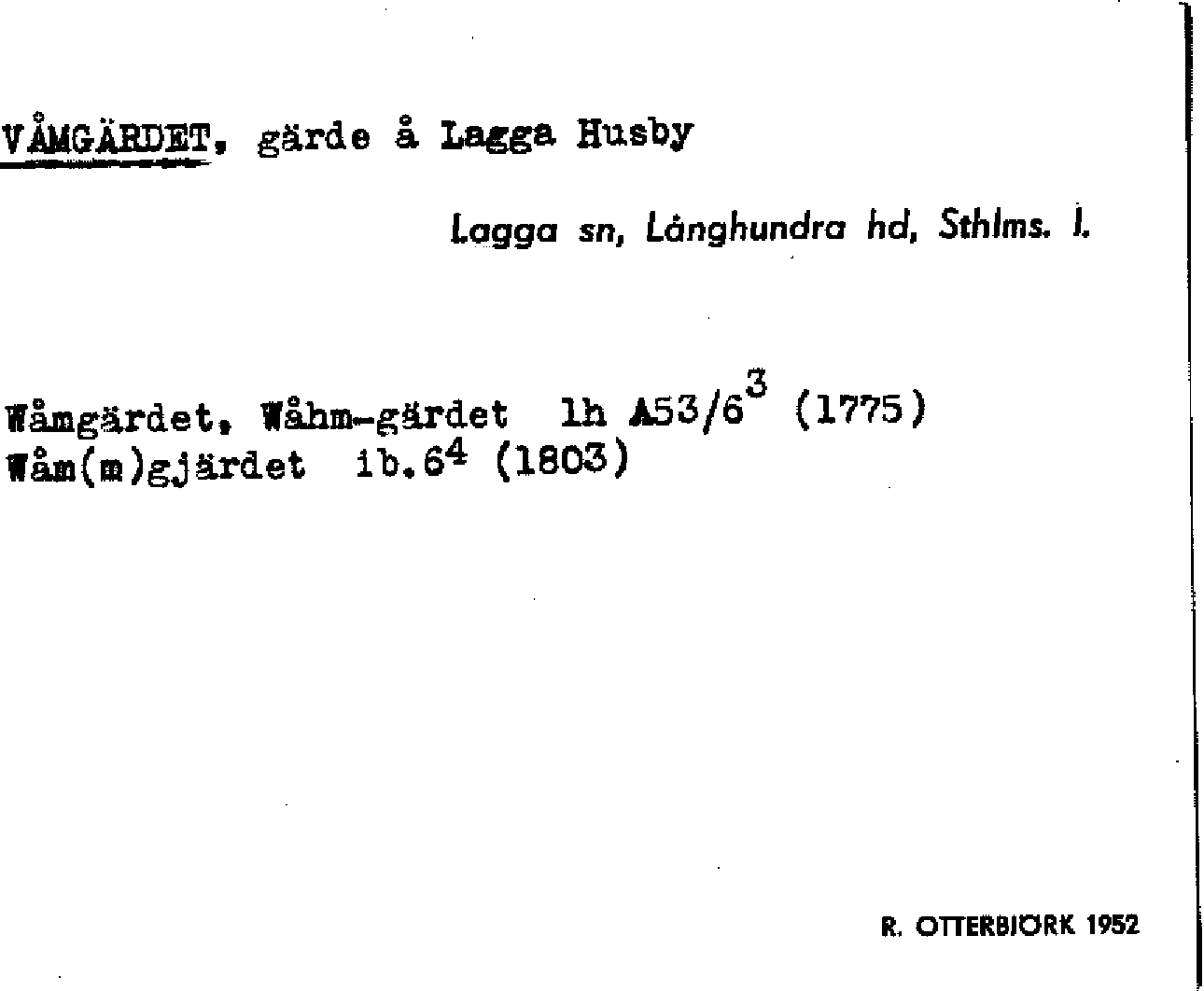 VÅMGÄRDET, gärde å Lagga Husby

Lagga sn, Långhundra hd, Sthlms. l.

Wåmgärdet, Wåhm-gärdet lh A53/6$^{3}$ (1775)
Wåm(m)gjärdet ib.6$^{4}$ (1803)

R. OTTERBJÖRK 1952